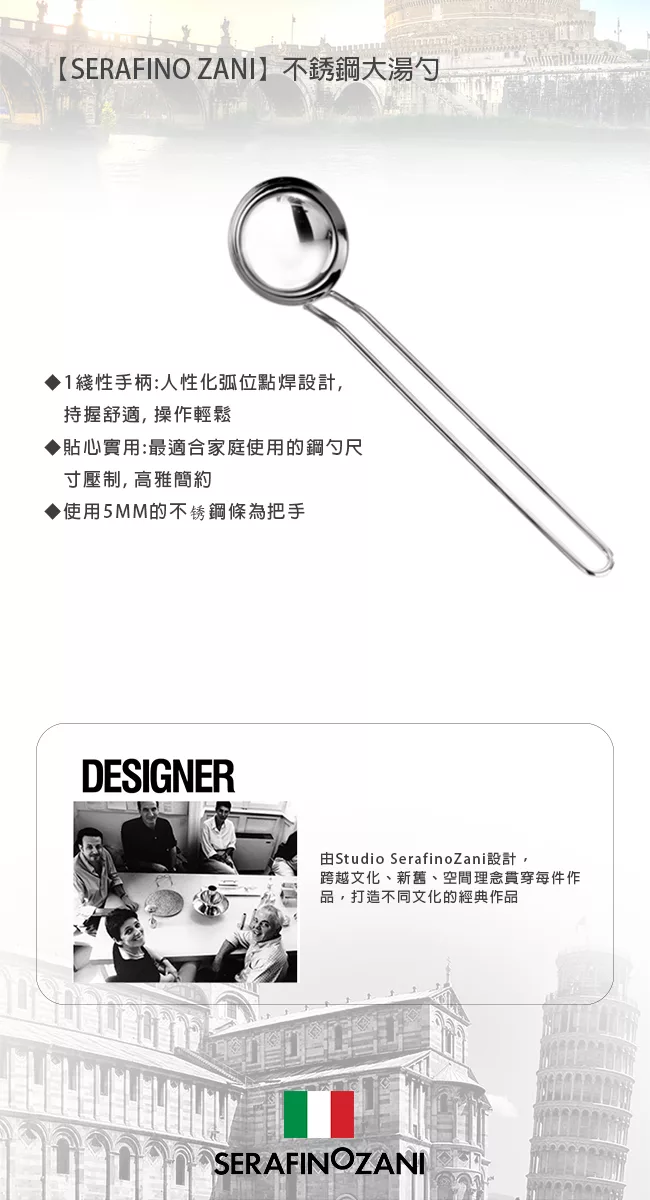 【SERAFINO ZANI】不銹鋼大湯勺

◆1綫性手柄:人性化弧位點焊設計,持握舒適,操作輕鬆

◆貼心實用:最適合家庭使用的鋼勺尺寸壓制,高雅簡約

◆使用5MM的不锈鋼條為把手

DESIGNER

由Studio SerafinoZani設計,跨越文化、新舊、空間理念貫穿每件作品,打造不同文化的經典作品

SERAFINOZANI